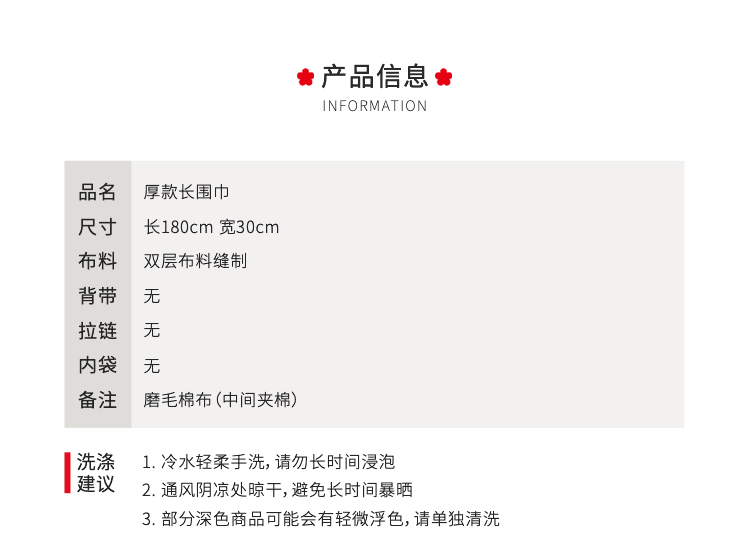 产品信息
INFORMATION

| 品名 | 厚款长围巾 |
|---|---|
| 尺寸 | 长180cm 宽30cm |
| 布料 | 双层布料缝制 |
| 背带 | 无 |
| 拉链 | 无 |
| 内袋 | 无 |
| 备注 | 磨毛棉布(中间夹棉) |

洗涤建议

1. 冷水轻柔手洗,请勿长时间浸泡
2. 通风阴凉处晾干,避免长时间暴晒
3. 部分深色商品可能会有轻微浮色,请单独清洗